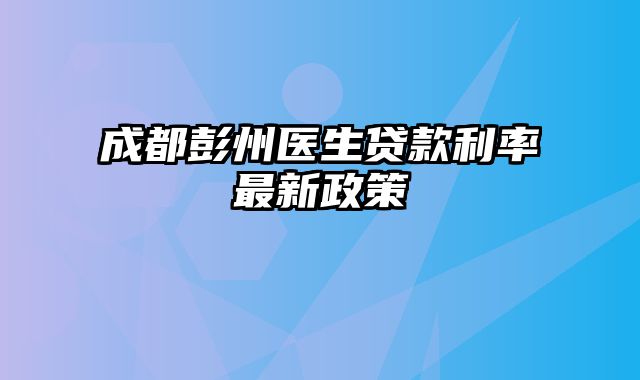 成都彭州医生贷款利率最新政策